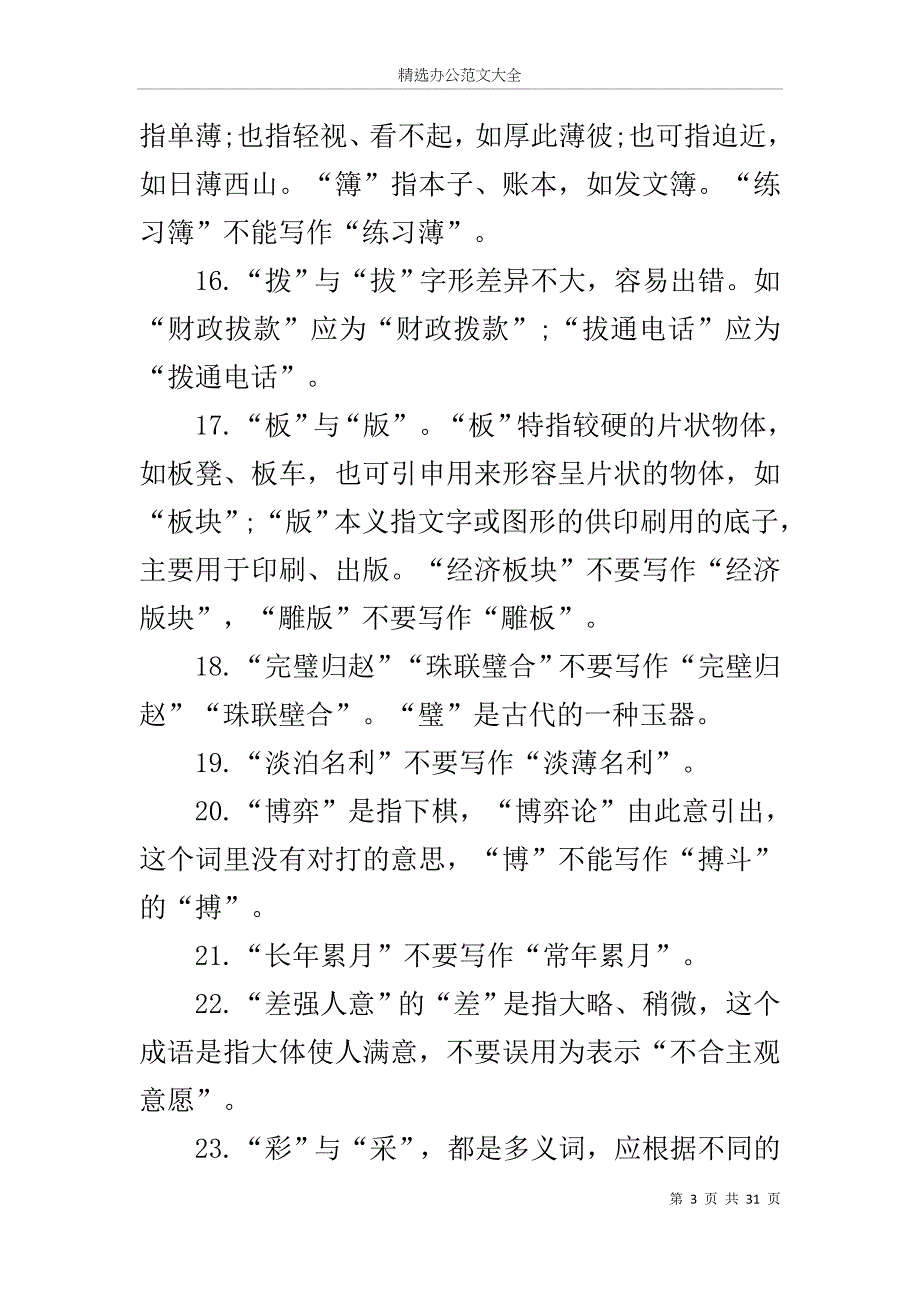 精选办公范文大全

指单薄;也指轻视、看不起，如厚此薄彼;也可指迫近，如日薄西山。“簿”指本子、账本，如发文簿。“练习簿”不能写作“练习薄”。

16.“拨”与“拔”字形差异不大，容易出错。如“财政拔款”应为“财政拨款”;“拔通电话”应为“拨通电话”。

17.“板”与“版”。“板”特指较硬的片状物体，如板凳、板车，也可引申用来形容呈片状的物体，如“板块”;“版”本义指文字或图形的供印刷用的底子，主要用于印刷、出版。“经济板块”不要写作“经济版块”，“雕版”不要写作“雕板”。

18.“完璧归赵”“珠联璧合”不要写作“完壁归赵”“珠联壁合”。“璧”是古代的一种玉器。

19.“淡泊名利”不要写作“淡薄名利”。

20.“博弈”是指下棋，“博弈论”由此意引出，这个词里没有对打的意思，“博”不能写作“搏斗”的“搏”。

21.“长年累月”不要写作“常年累月”。

22.“差强人意”的“差”是指大略、稍微，这个成语是指大体使人满意，不要误用为表示“不合主观意愿”。

23.“彩”与“采”，都是多义词，应根据不同的

第 3 页 共 31 页